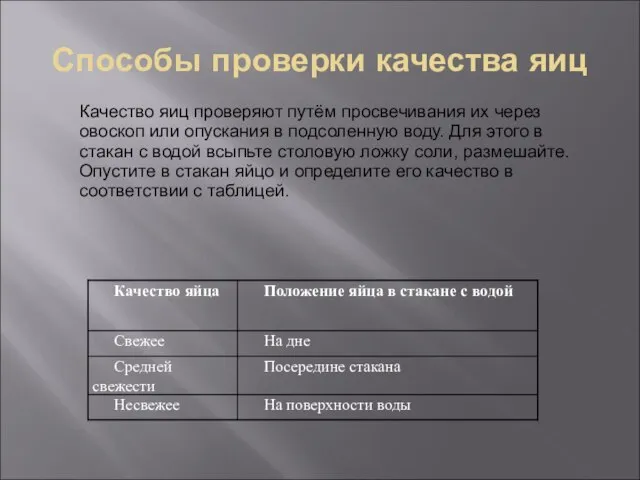 Способы проверки качества яиц

Качество яиц проверяют путём просвечивания их через овоскоп или опускания в подсоленную воду. Для этого в стакан с водой всыпьте столовую ложку соли, размешайте. Опустите в стакан яйцо и определите его качество в соответствии с таблицей.

| Качество яйца | Положение яйца в стакане с водой |
|---|---|
| Свежее | На дне |
| Средней свежести | Посередине стакана |
| Несвежее | На поверхности воды |